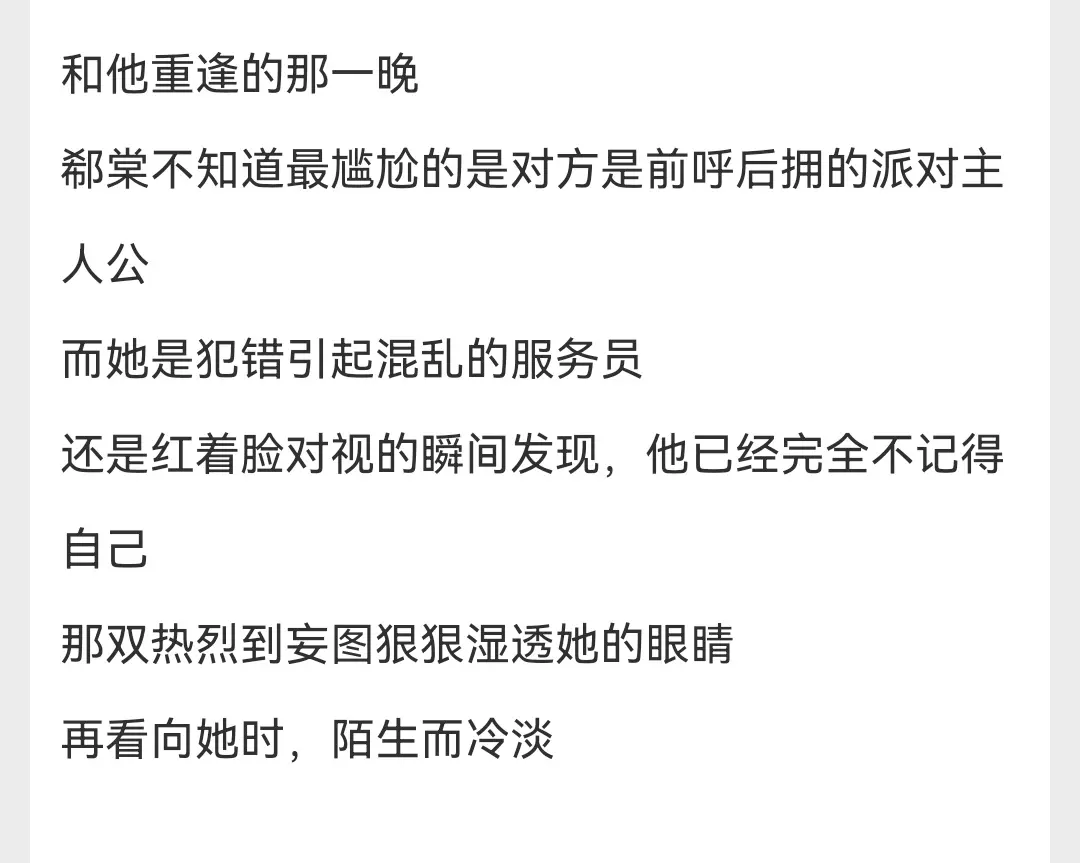 和他重逢的那一晚

郗棠不知道最尴尬的是对方是前呼后拥的派对主人公

而她是犯错引起混乱的服务员

还是红着脸对视的瞬间发现，他已经完全不记得自己

那双热烈到妄图狠狠湿透她的眼睛

再看向她时，陌生而冷淡